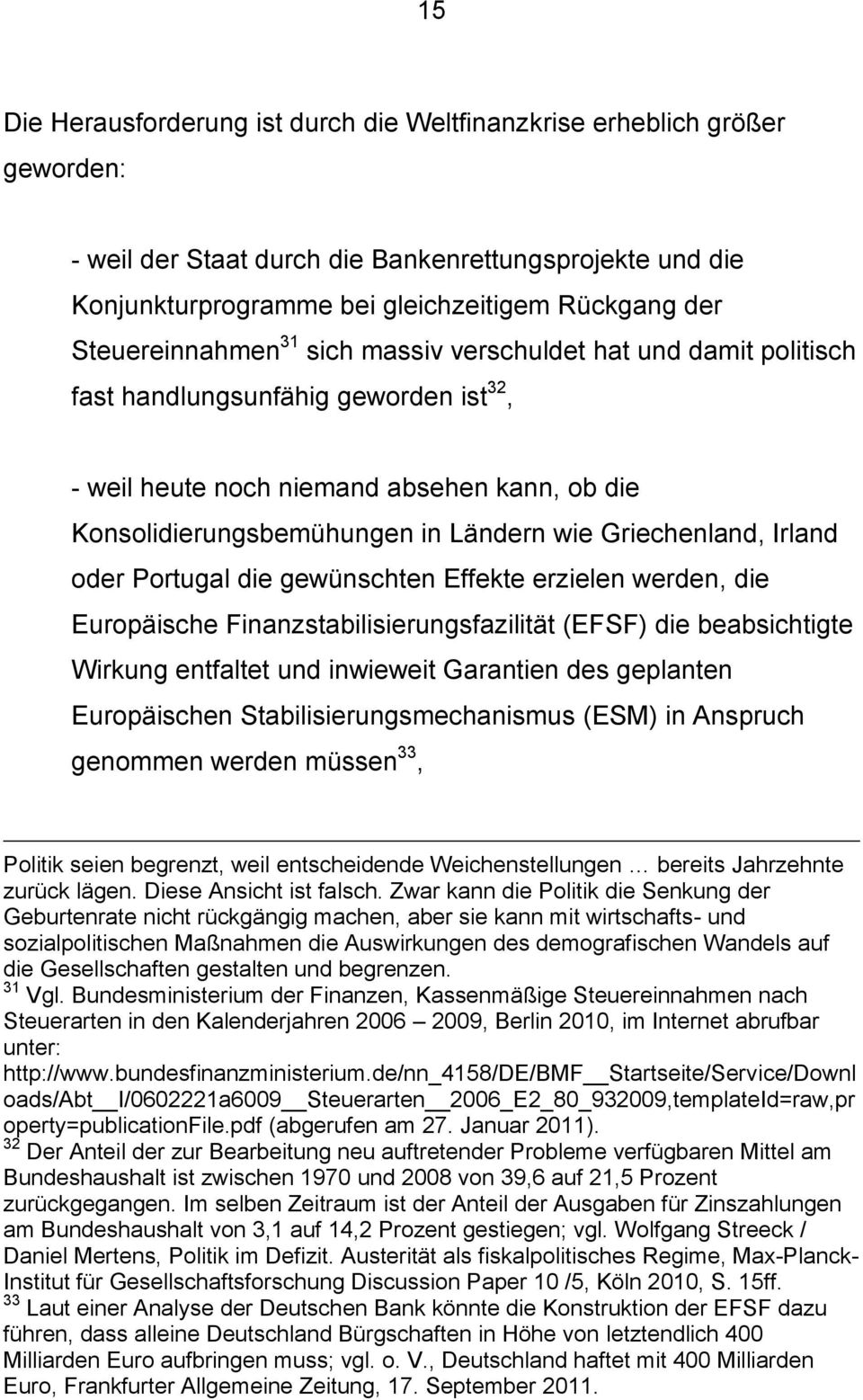 15

Die Herausforderung ist durch die Weltfinanzkrise erheblich größer geworden:

- weil der Staat durch die Bankenrettungsprojekte und die Konjunkturprogramme bei gleichzeitigem Rückgang der Steuereinnahmen$^{31}$ sich massiv verschuldet hat und damit politisch fast handlungsunfähig geworden ist$^{32}$,

- weil heute noch niemand absehen kann, ob die Konsolidierungsbemühungen in Ländern wie Griechenland, Irland oder Portugal die gewünschten Effekte erzielen werden, die Europäische Finanzstabilisierungsfazilität (EFSF) die beabsichtigte Wirkung entfaltet und inwieweit Garantien des geplanten Europäischen Stabilisierungsmechanismus (ESM) in Anspruch genommen werden müssen$^{33}$,

Politik seien begrenzt, weil entscheidende Weichenstellungen … bereits Jahrzehnte zurück lägen. Diese Ansicht ist falsch. Zwar kann die Politik die Senkung der Geburtenrate nicht rückgängig machen, aber sie kann mit wirtschafts- und sozialpolitischen Maßnahmen die Auswirkungen des demografischen Wandels auf die Gesellschaften gestalten und begrenzen.
$^{31}$ Vgl. Bundesministerium der Finanzen, Kassenmäßige Steuereinnahmen nach Steuerarten in den Kalenderjahren 2006 – 2009, Berlin 2010, im Internet abrufbar unter: http://www.bundesfinanzministerium.de/nn_4158/DE/BMF__Startseite/Service/Downloads/Abt__I/0602221a6009__Steuerarten__2006_E2_80_932009,templateId=raw,property=publicationFile.pdf (abgerufen am 27. Januar 2011).
$^{32}$ Der Anteil der zur Bearbeitung neu auftretender Probleme verfügbaren Mittel am Bundeshaushalt ist zwischen 1970 und 2008 von 39,6 auf 21,5 Prozent zurückgegangen. Im selben Zeitraum ist der Anteil der Ausgaben für Zinszahlungen am Bundeshaushalt von 3,1 auf 14,2 Prozent gestiegen; vgl. Wolfgang Streeck / Daniel Mertens, Politik im Defizit. Austerität als fiskalpolitisches Regime, Max-Planck-Institut für Gesellschaftsforschung Discussion Paper 10 /5, Köln 2010, S. 15ff.
$^{33}$ Laut einer Analyse der Deutschen Bank könnte die Konstruktion der EFSF dazu führen, dass alleine Deutschland Bürgschaften in Höhe von letztendlich 400 Milliarden Euro aufbringen muss; vgl. o. V., Deutschland haftet mit 400 Milliarden Euro, Frankfurter Allgemeine Zeitung, 17. September 2011.